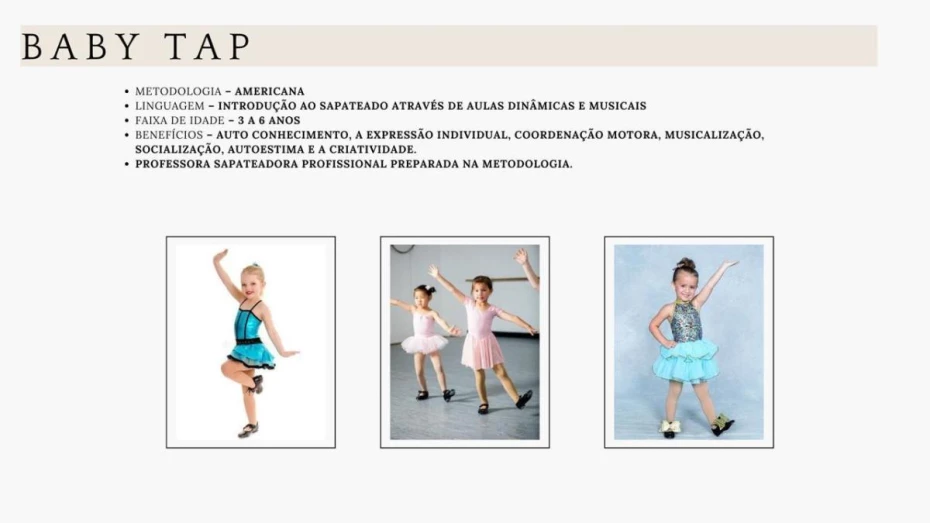 BABY TAP

• METODOLOGIA – AMERICANA
• LINGUAGEM – INTRODUÇÃO AO SAPATEADO ATRAVÉS DE AULAS DINÂMICAS E MUSICAIS
• FAIXA DE IDADE – 3 A 6 ANOS
• BENEFÍCIOS – AUTO CONHECIMENTO, A EXPRESSÃO INDIVIDUAL, COORDENAÇÃO MOTORA, MUSICALIZAÇÃO, SOCIALIZAÇÃO, AUTOESTIMA E A CRIATIVIDADE.
• PROFESSORA SAPATEADORA PROFISSIONAL PREPARADA NA METODOLOGIA.